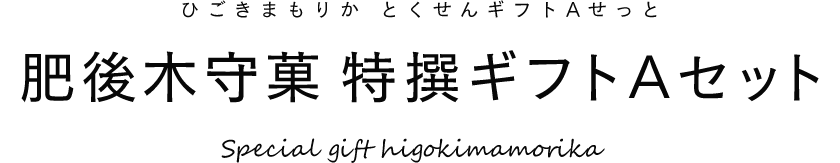 ひごきまもりか　とくせんギフトAせっと

肥後木守菓 特撰ギフトAセット

Special gift higokimamorika